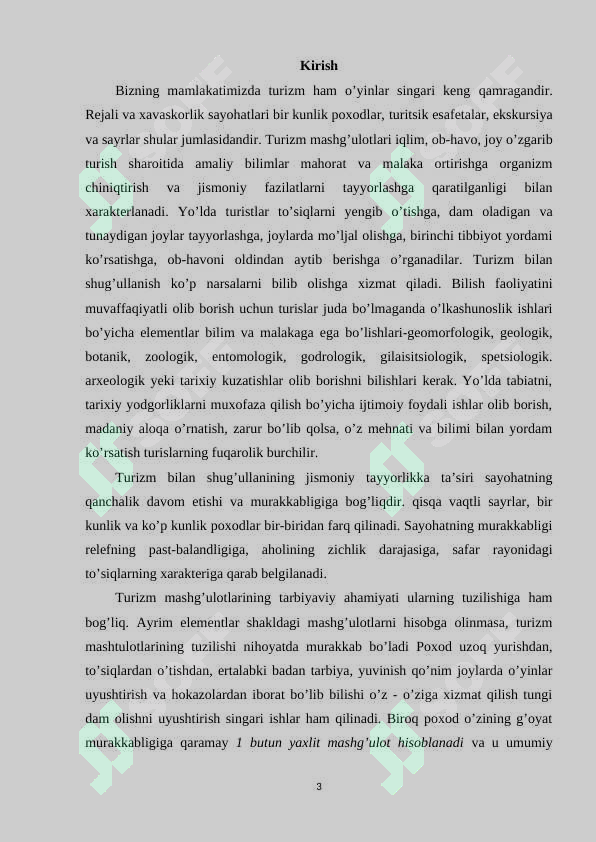 Kirish

Bizning mamlakatimizda turizm ham o'yinlar singari keng qamragandir. Rejali va xavaskorlik sayohatlari bir kunlik poxodlar, turitsik esafetalar, ekskursiya va sayrlar shular jumlasidandir. Turizm mashg'ulotlari iqlim, ob-havo, joy o'zgarib turish sharoitida amaliy bilimlar mahorat va malaka ortirishga organizm chiniqtirish va jismoniy fazilatlarni tayyorlashga qaratilganligi bilan xarakterlanadi. Yo'lda turistlar to'siqlarni yengib o'tishga, dam oladigan va tunaydigan joylar tayyorlashga, joylarda mo'ljal olishga, birinchi tibbiyot yordami ko'rsatishga, ob-havoni oldindan aytib berishga o'rganadilar. Turizm bilan shug'ullanish ko'p narsalarni bilib olishga xizmat qiladi. Bilish faoliyatini muvaffaqiyatli olib borish uchun turislar juda bo'lmaganda o'lkashunoslik ishlari bo'yicha elementlar bilim va malakaga ega bo'lishlari-geomorfologik, geologik, botanik, zoologik, entomologik, godrologik, gilaisitsiologik, spetsiologik. arxeologik yeki tarixiy kuzatishlar olib borishni bilishlari kerak. Yo'lda tabiatni, tarixiy yodgorliklarni muxofaza qilish bo'yicha ijtimoiy foydali ishlar olib borish, madaniy aloqa o'rnatish, zarur bo'lib qolsa, o'z mehnati va bilimi bilan yordam ko'rsatish turislarning fuqarolik burchilir.

Turizm bilan shug'ullanining jismoniy tayyorlikka ta'siri sayohatning qanchalik davom etishi va murakkabligiga bog'liqdir. qisqa vaqtli sayrlar, bir kunlik va ko'p kunlik poxodlar bir-biridan farq qilinadi. Sayohatning murakkabligi relefning past-balandligiga, aholining zichlik darajasiga, safar rayonidagi to'siqlarning xarakteriga qarab belgilanadi.

Turizm mashg'ulotlarining tarbiyaviy ahamiyati ularning tuzilishiga ham bog'liq. Ayrim elementlar shakldagi mashg'ulotlarni hisobga olinmasa, turizm mashtulotlarining tuzilishi nihoyatda murakkab bo'ladi Poxod uzoq yurishdan, to'siqlardan o'tishdan, ertalabki badan tarbiya, yuvinish qo'nim joylarda o'yinlar uyushtirish va hokazolardan iborat bo'lib bilishi o'z - o'ziga xizmat qilish tungi dam olishni uyushtirish singari ishlar ham qilinadi. Biroq poxod o'zining g'oyat murakkabligiga qaramay 1 butun yaxlit mashg'ulot hisoblanadi va u umumiy

3